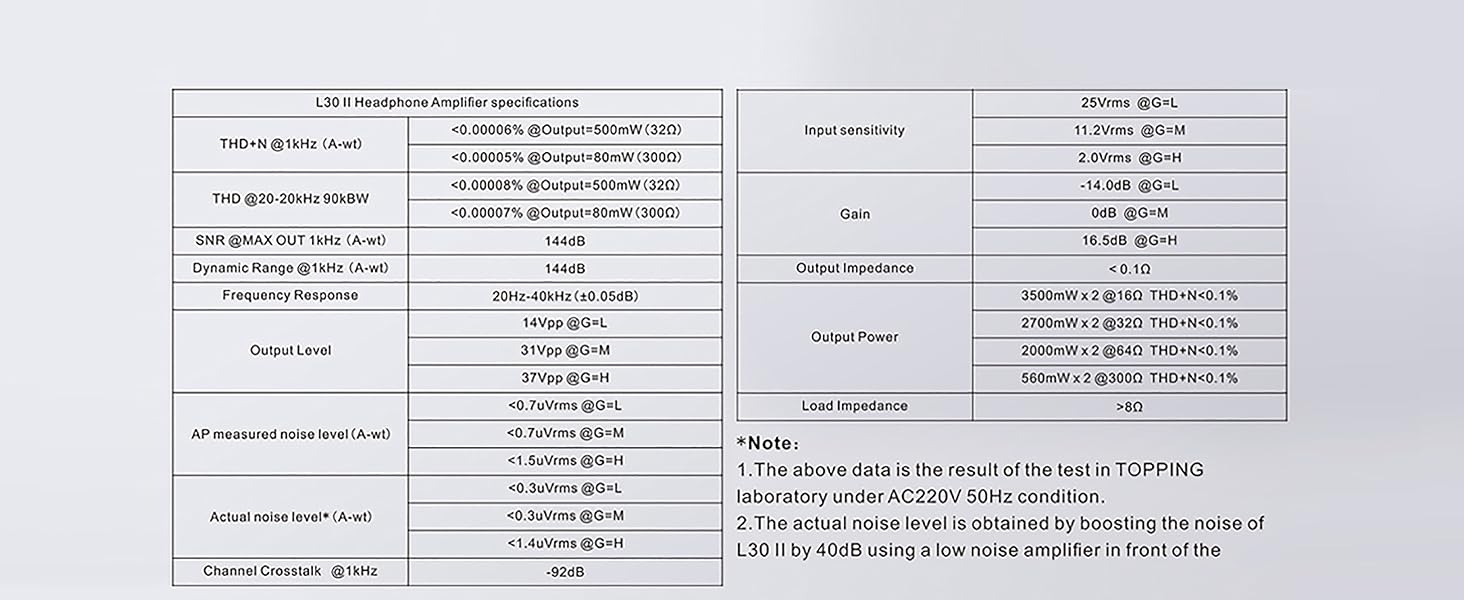 | L30 II Headphone Amplifier specifications | |
|---|---|
| THD+N @1kHz (A-wt) | <0.00006% @Output=500mW (32Ω) |
| | <0.00005% @Output=80mW (300Ω) |
| THD @20-20kHz 90kBW | <0.00008% @Output=500mW (32Ω) |
| | <0.00007% @Output=80mW (300Ω) |
| SNR @MAX OUT 1kHz (A-wt) | 144dB |
| Dynamic Range @1kHz (A-wt) | 144dB |
| Frequency Response | 20Hz-40kHz (±0.05dB) |
| Output Level | 14Vpp @G=L |
| | 31Vpp @G=M |
| | 37Vpp @G=H |
| AP measured noise level (A-wt) | <0.7uVrms @G=L |
| | <0.7uVrms @G=M |
| | <1.5uVrms @G=H |
| Actual noise level* (A-wt) | <0.3uVrms @G=L |
| | <0.3uVrms @G=M |
| | <1.4uVrms @G=H |
| Channel Crosstalk @1kHz | -92dB |

| | |
|---|---|
| Input sensitivity | 25Vrms @G=L |
| | 11.2Vrms @G=M |
| | 2.0Vrms @G=H |
| Gain | -14.0dB @G=L |
| | 0dB @G=M |
| | 16.5dB @G=H |
| Output Impedance | < 0.1Ω |
| Output Power | 3500mW x 2 @16Ω THD+N<0.1% |
| | 2700mW x 2 @32Ω THD+N<0.1% |
| | 2000mW x 2 @64Ω THD+N<0.1% |
| | 560mW x 2 @300Ω THD+N<0.1% |
| Load Impedance | >8Ω |

*Note:
1.The above data is the result of the test in TOPPING laboratory under AC220V 50Hz condition.
2.The actual noise level is obtained by boosting the noise of L30 II by 40dB using a low noise amplifier in front of the